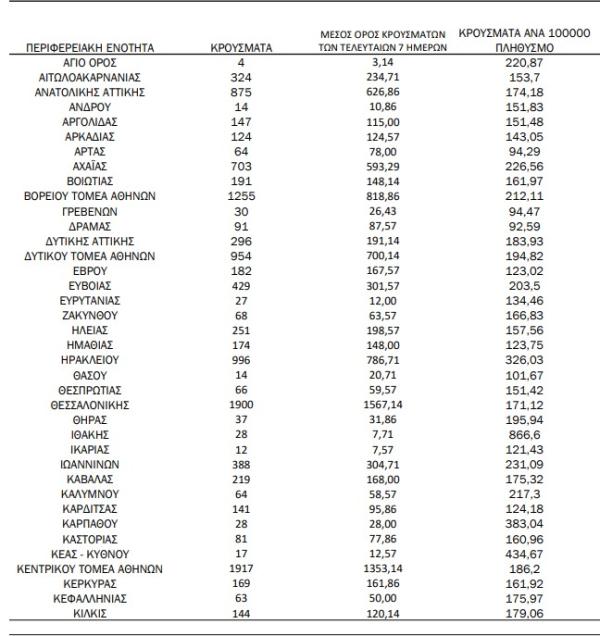 | ΠΕΡΙΦΕΡΕΙΑΚΗ ΕΝΟΤΗΤΑ | ΚΡΟΥΣΜΑΤΑ | ΜΕΣΟΣ ΟΡΟΣ ΚΡΟΥΣΜΑΤΩΝ ΤΩΝ ΤΕΛΕΥΤΑΙΩΝ 7 ΗΜΕΡΩΝ | ΚΡΟΥΣΜΑΤΑ ΑΝΑ 100000 ΠΛΗΘΥΣΜΟ |
|---|---|---|---|
| ΑΓΙΟ ΟΡΟΣ | 4 | 3,14 | 220,87 |
| ΑΙΤΩΛΟΑΚΑΡΝΑΝΙΑΣ | 324 | 234,71 | 153,7 |
| ΑΝΑΤΟΛΙΚΗΣ ΑΤΤΙΚΗΣ | 875 | 626,86 | 174,18 |
| ΑΝΔΡΟΥ | 14 | 10,86 | 151,83 |
| ΑΡΓΟΛΙΔΑΣ | 147 | 115,00 | 151,48 |
| ΑΡΚΑΔΙΑΣ | 124 | 124,57 | 143,05 |
| ΑΡΤΑΣ | 64 | 78,00 | 94,29 |
| ΑΧΑΪΑΣ | 703 | 593,29 | 226,56 |
| ΒΟΙΩΤΙΑΣ | 191 | 148,14 | 161,97 |
| ΒΟΡΕΙΟΥ ΤΟΜΕΑ ΑΘΗΝΩΝ | 1255 | 818,86 | 212,11 |
| ΓΡΕΒΕΝΩΝ | 30 | 26,43 | 94,47 |
| ΔΡΑΜΑΣ | 91 | 87,57 | 92,59 |
| ΔΥΤΙΚΗΣ ΑΤΤΙΚΗΣ | 296 | 191,14 | 183,93 |
| ΔΥΤΙΚΟΥ ΤΟΜΕΑ ΑΘΗΝΩΝ | 954 | 700,14 | 194,82 |
| ΕΒΡΟΥ | 182 | 167,57 | 123,02 |
| ΕΥΒΟΙΑΣ | 429 | 301,57 | 203,5 |
| ΕΥΡΥΤΑΝΙΑΣ | 27 | 12,00 | 134,46 |
| ΖΑΚΥΝΘΟΥ | 68 | 63,57 | 166,83 |
| ΗΛΕΙΑΣ | 251 | 198,57 | 157,56 |
| ΗΜΑΘΙΑΣ | 174 | 148,00 | 123,75 |
| ΗΡΑΚΛΕΙΟΥ | 996 | 786,71 | 326,03 |
| ΘΑΣΟΥ | 14 | 20,71 | 101,67 |
| ΘΕΣΠΡΩΤΙΑΣ | 66 | 59,57 | 151,42 |
| ΘΕΣΣΑΛΟΝΙΚΗΣ | 1900 | 1567,14 | 171,12 |
| ΘΗΡΑΣ | 37 | 31,86 | 195,94 |
| ΙΘΑΚΗΣ | 28 | 7,71 | 866,6 |
| ΙΚΑΡΙΑΣ | 12 | 7,57 | 121,43 |
| ΙΩΑΝΝΙΝΩΝ | 388 | 304,71 | 231,09 |
| ΚΑΒΑΛΑΣ | 219 | 168,00 | 175,32 |
| ΚΑΛΥΜΝΟΥ | 64 | 58,57 | 217,3 |
| ΚΑΡΔΙΤΣΑΣ | 141 | 95,86 | 124,18 |
| ΚΑΡΠΑΘΟΥ | 28 | 28,00 | 383,04 |
| ΚΑΣΤΟΡΙΑΣ | 81 | 77,86 | 160,96 |
| ΚΕΑΣ - ΚΥΘΝΟΥ | 17 | 12,57 | 434,67 |
| ΚΕΝΤΡΙΚΟΥ ΤΟΜΕΑ ΑΘΗΝΩΝ | 1917 | 1353,14 | 186,2 |
| ΚΕΡΚΥΡΑΣ | 169 | 161,86 | 161,92 |
| ΚΕΦΑΛΛΗΝΙΑΣ | 63 | 50,00 | 175,97 |
| ΚΙΛΚΙΣ | 144 | 120,14 | 179,06 |